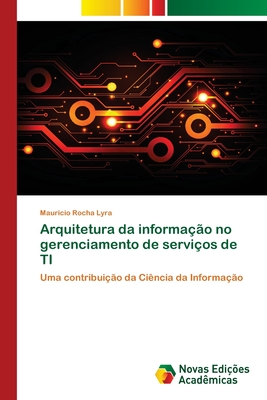 Mauricio Rocha Lyra

Arquitetura da informação no gerenciamento de serviços de TI

Uma contribuição da Ciência da Informação

Novas Edições Acadêmicas